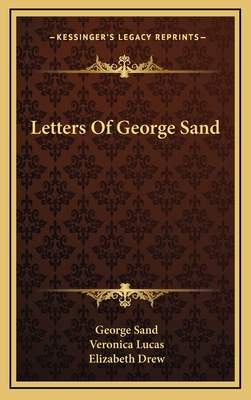 —KESSINGER'S LEGACY REPRINTS—

Letters Of George Sand

George Sand
Veronica Lucas
Elizabeth Drew